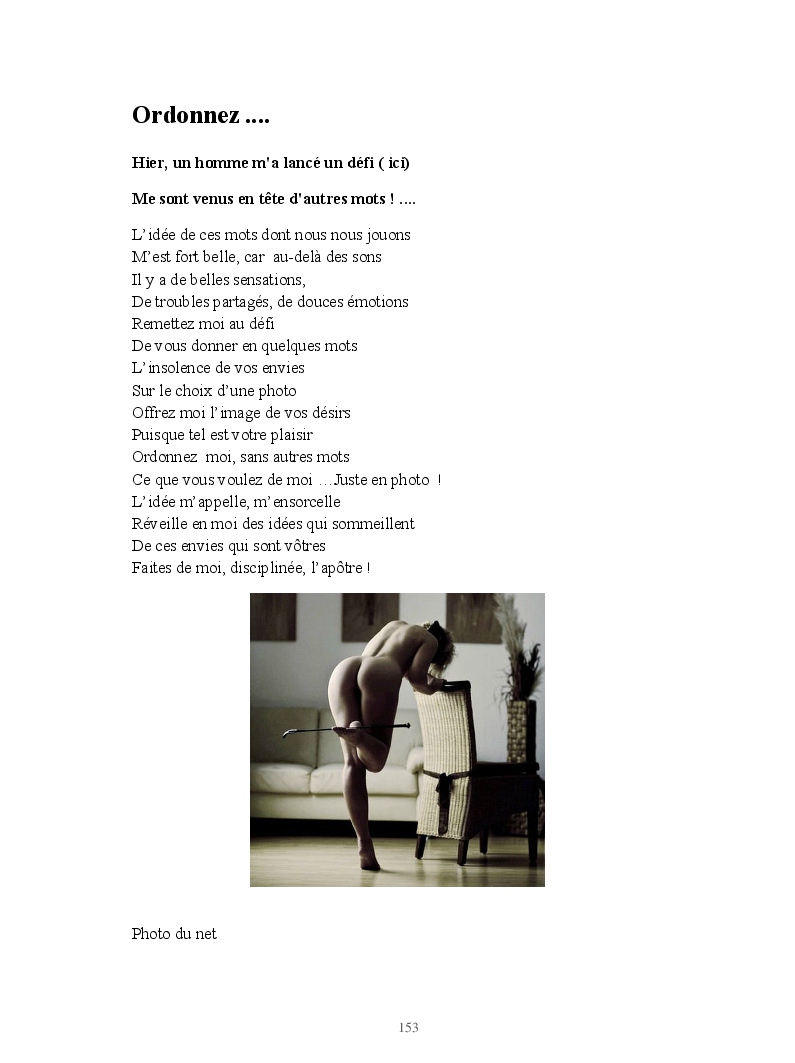 Ordonnez ....

Hier, un homme m'a lancé un défi ( ici)

Me sont venus en tête d'autres mots ! ....

L'idée de ces mots dont nous nous jouons
M'est fort belle, car au-delà des sons
Il y a de belles sensations,
De troubles partagés, de douces émotions
Remettez moi au défi
De vous donner en quelques mots
L'insolence de vos envies
Sur le choix d'une photo
Offrez moi l'image de vos désirs
Puisque tel est votre plaisir
Ordonnez moi, sans autres mots
Ce que vous voulez de moi …Juste en photo !
L'idée m'appelle, m'ensorcelle
Réveille en moi des idées qui sommeillent
De ces envies qui sont vôtres
Faites de moi, disciplinée, l'apôtre !

Photo du net

153